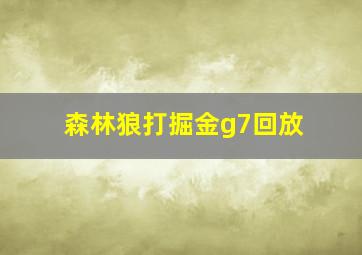 森林狼打掘金g7回放